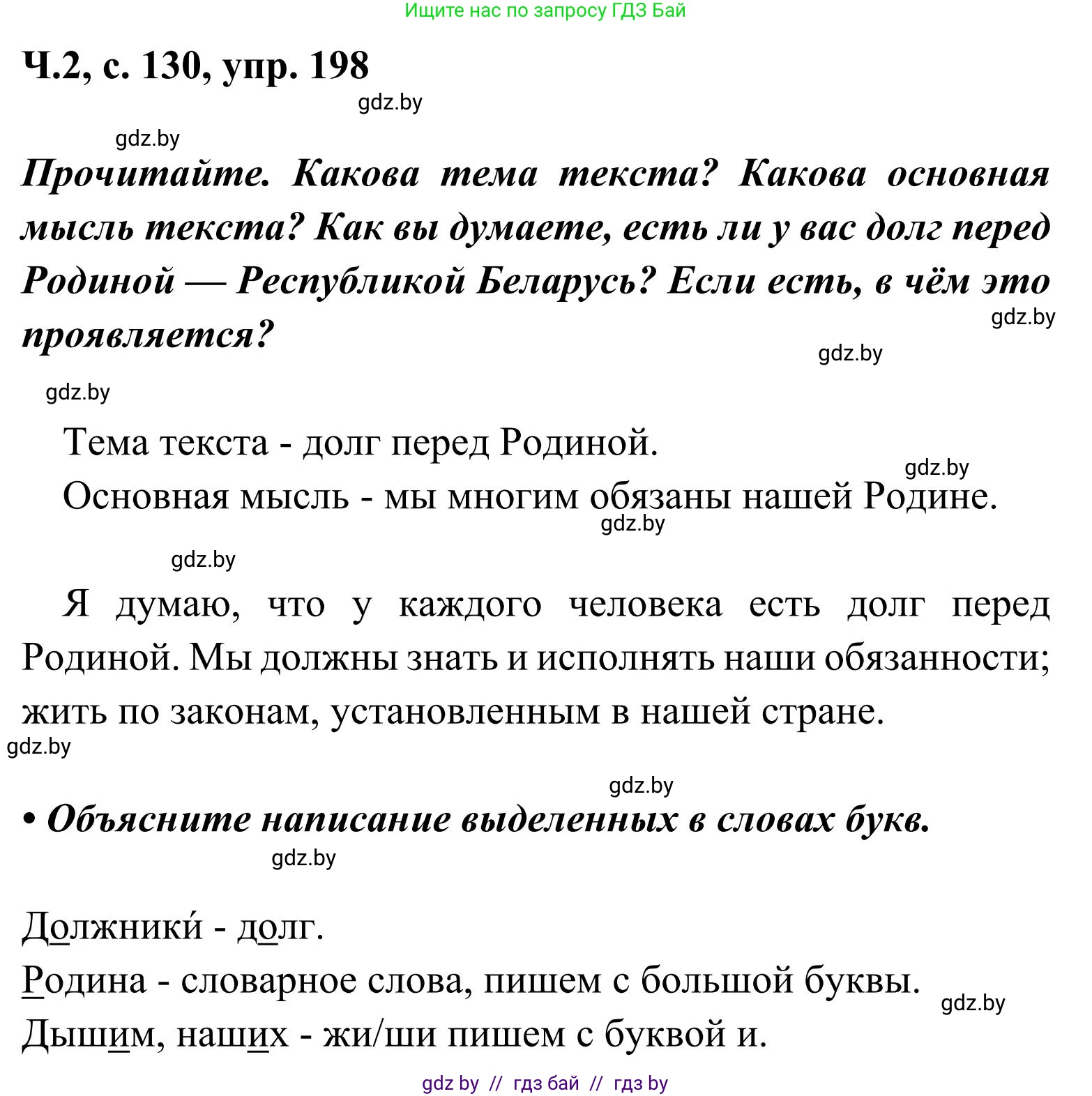 Ищите нас по запросу ГДЗ Бай

Ч.2, с. 130, упр. 198

gdz.by

gdz.by

Прочитайте. Какова тема текста? Какова основная мысль текста? Как вы думаете, есть ли у вас долг перед Родиной — Республикой Беларусь? Если есть, в чём это проявляется?

gdz.by

gdz.by

gdz.by

Тема текста - долг перед Родиной.

gdz.by

Основная мысль - мы многим обязаны нашей Родине.

gdz.by

gdz.by

Я думаю, что у каждого человека есть долг перед Родиной. Мы должны знать и исполнять наши обязанности; жить по законам, установленным в нашей стране.

gdz.by

gdz.by

• Объясните написание выделенных в словах букв.

gdz.by

Должники́ - долг.

Родина - словарное слова, пишем с большой буквы.

gdz.by

Дышим, наших - жи/ши пишем с буквой и.

gdz by // гдз бай // гдз by